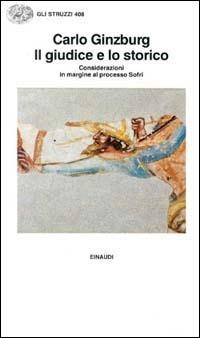 GLI STRUZZI 408

Carlo Ginzburg
Il giudice e lo storico

Considerazioni in margine al processo Sofri

EINAUDI